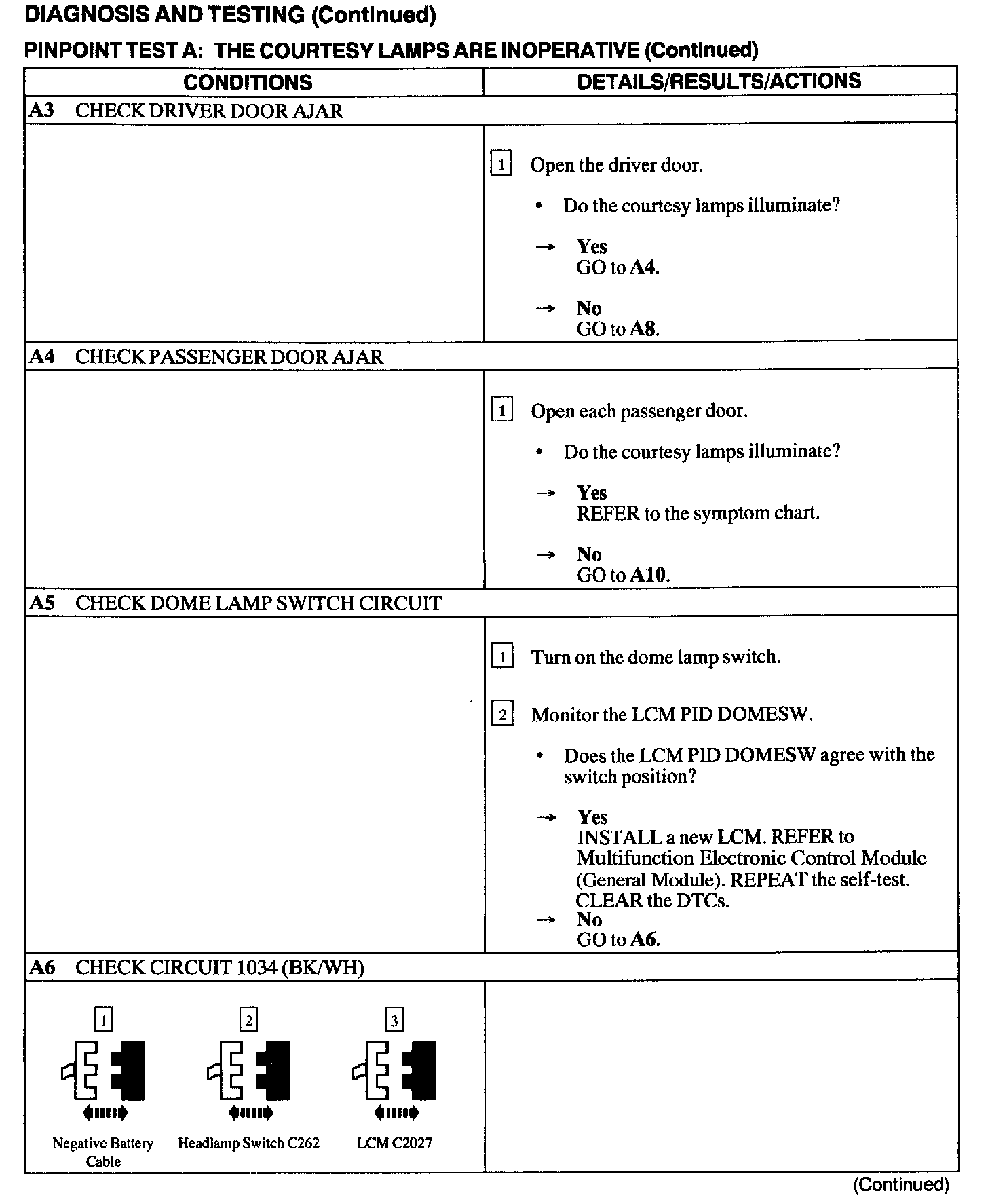 DIAGNOSIS AND TESTING (Continued)

PINPOINT TEST A: THE COURTESY LAMPS ARE INOPERATIVE (Continued)

| CONDITIONS | DETAILS/RESULTS/ACTIONS |
|---|---|
| A3 CHECK DRIVER DOOR AJAR | |
| | 1 Open the driver door. • Do the courtesy lamps illuminate? → Yes GO to A4. → No GO to A8. |
| A4 CHECK PASSENGER DOOR AJAR | |
| | 1 Open each passenger door. • Do the courtesy lamps illuminate? → Yes REFER to the symptom chart. → No GO to A10. |
| A5 CHECK DOME LAMP SWITCH CIRCUIT | |
| | 1 Turn on the dome lamp switch. 2 Monitor the LCM PID DOMESW. • Does the LCM PID DOMESW agree with the switch position? → Yes INSTALL a new LCM. REFER to Multifunction Electronic Control Module (General Module). REPEAT the self-test. CLEAR the DTCs. → No GO to A6. |
| A6 CHECK CIRCUIT 1034 (BK/WH) | |
| 1 Negative Battery Cable 2 Headlamp Switch C262 3 LCM C2027 | |

(Continued)